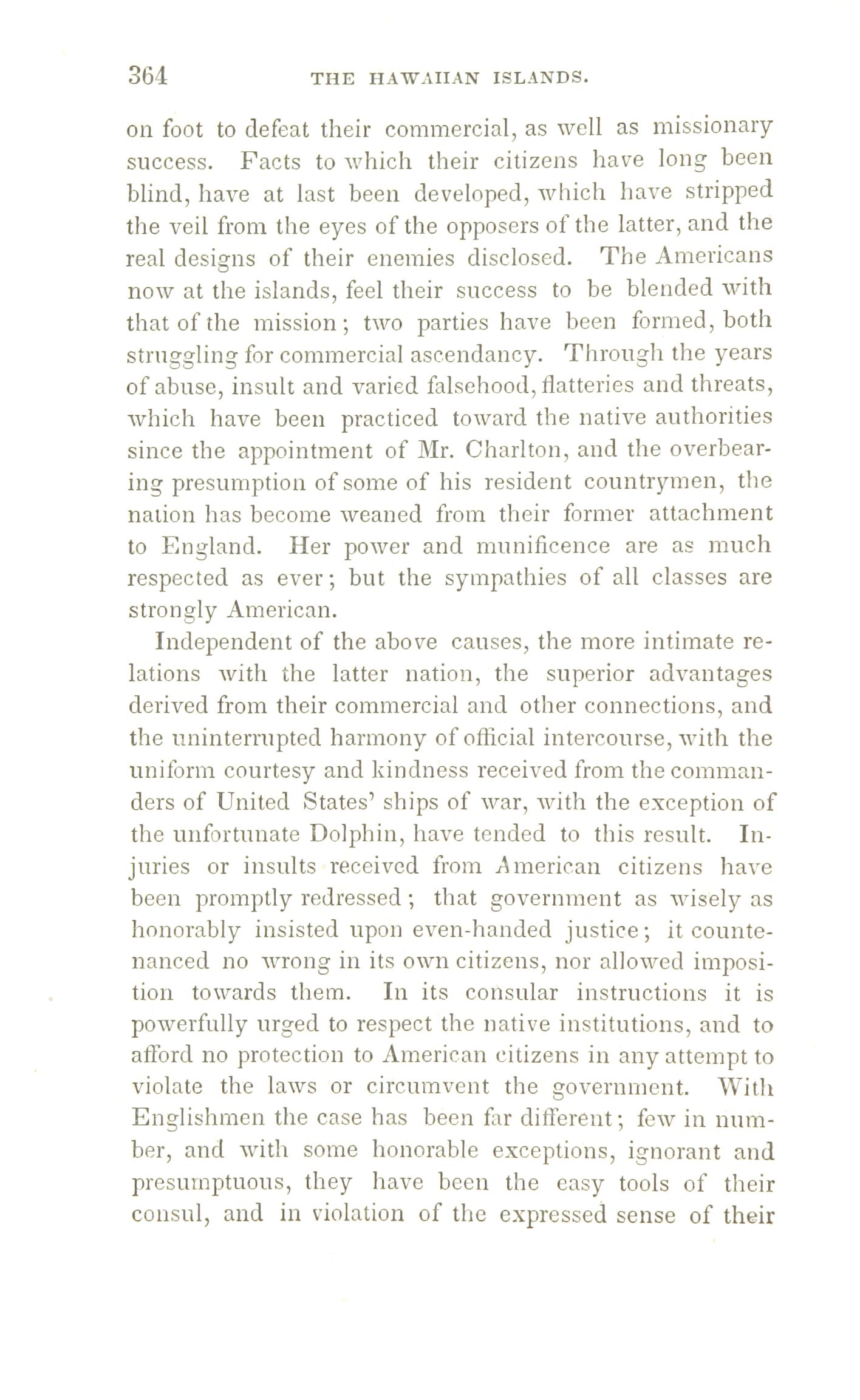 364 THE HAWAIIAN ISLANDS.

on foot to defeat their commercial, as well as missionary success. Facts to which their citizens have long been blind, have at last been developed, which have stripped the veil from the eyes of the opposers of the latter, and the real designs of their enemies disclosed. The Americans now at the islands, feel their success to be blended with that of the mission; two parties have been formed, both struggling for commercial ascendancy. Through the years of abuse, insult and varied falsehood, flatteries and threats, which have been practiced toward the native authorities since the appointment of Mr. Charlton, and the overbearing presumption of some of his resident countrymen, the nation has become weaned from their former attachment to England. Her power and munificence are as much respected as ever; but the sympathies of all classes are strongly American.

Independent of the above causes, the more intimate relations with the latter nation, the superior advantages derived from their commercial and other connections, and the uninterrupted harmony of official intercourse, with the uniform courtesy and kindness received from the commanders of United States' ships of war, with the exception of the unfortunate Dolphin, have tended to this result. Injuries or insults received from American citizens have been promptly redressed; that government as wisely as honorably insisted upon even-handed justice; it countenanced no wrong in its own citizens, nor allowed imposition towards them. In its consular instructions it is powerfully urged to respect the native institutions, and to afford no protection to American citizens in any attempt to violate the laws or circumvent the government. With Englishmen the case has been far different; few in number, and with some honorable exceptions, ignorant and presumptuous, they have been the easy tools of their consul, and in violation of the expressed sense of their